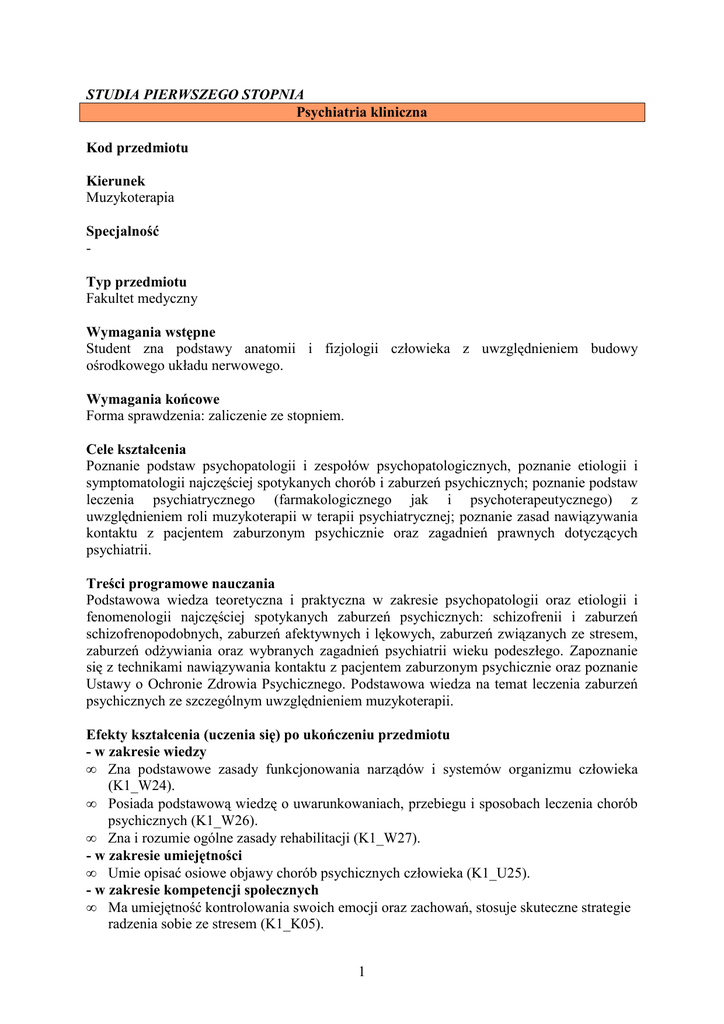 STUDIA PIERWSZEGO STOPNIA

Psychiatria kliniczna

Kod przedmiotu

Kierunek
Muzykoterapia

Specjalność
-

Typ przedmiotu
Fakultet medyczny

Wymagania wstępne
Student zna podstawy anatomii i fizjologii człowieka z uwzględnieniem budowy ośrodkowego układu nerwowego.

Wymagania końcowe
Forma sprawdzenia: zaliczenie ze stopniem.

Cele kształcenia
Poznanie podstaw psychopatologii i zespołów psychopatologicznych, poznanie etiologii i symptomatologii najczęściej spotykanych chorób i zaburzeń psychicznych; poznanie podstaw leczenia psychiatrycznego (farmakologicznego jak i psychoterapeutycznego) z uwzględnieniem roli muzykoterapii w terapii psychiatrycznej; poznanie zasad nawiązywania kontaktu z pacjentem zaburzonym psychicznie oraz zagadnień prawnych dotyczących psychiatrii.

Treści programowe nauczania
Podstawowa wiedza teoretyczna i praktyczna w zakresie psychopatologii oraz etiologii i fenomenologii najczęściej spotykanych zaburzeń psychicznych: schizofrenii i zaburzeń schizofrenopodobnych, zaburzeń afektywnych i lękowych, zaburzeń związanych ze stresem, zaburzeń odżywiania oraz wybranych zagadnień psychiatrii wieku podeszłego. Zapoznanie się z technikami nawiązywania kontaktu z pacjentem zaburzonym psychicznie oraz poznanie Ustawy o Ochronie Zdrowia Psychicznego. Podstawowa wiedza na temat leczenia zaburzeń psychicznych ze szczególnym uwzględnieniem muzykoterapii.

Efekty kształcenia (uczenia się) po ukończeniu przedmiotu
- w zakresie wiedzy
∞ Zna podstawowe zasady funkcjonowania narządów i systemów organizmu człowieka (K1_W24).
∞ Posiada podstawową wiedzę o uwarunkowaniach, przebiegu i sposobach leczenia chorób psychicznych (K1_W26).
∞ Zna i rozumie ogólne zasady rehabilitacji (K1_W27).
- w zakresie umiejętności
∞ Umie opisać osiowe objawy chorób psychicznych człowieka (K1_U25).
- w zakresie kompetencji społecznych
∞ Ma umiejętność kontrolowania swoich emocji oraz zachowań, stosuje skuteczne strategie radzenia sobie ze stresem (K1_K05).

1